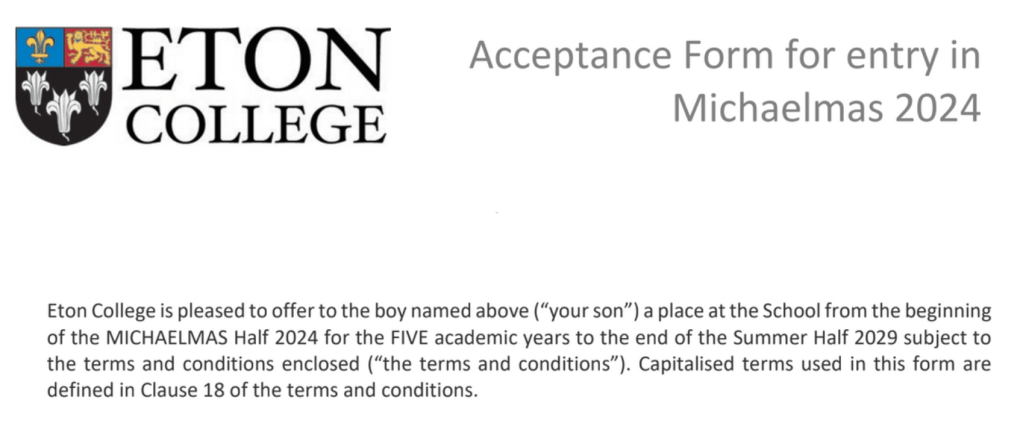 ETON COLLEGE

Acceptance Form for entry in Michaelmas 2024

Eton College is pleased to offer to the boy named above ("your son") a place at the School from the beginning of the MICHAELMAS Half 2024 for the FIVE academic years to the end of the Summer Half 2029 subject to the terms and conditions enclosed ("the terms and conditions"). Capitalised terms used in this form are defined in Clause 18 of the terms and conditions.